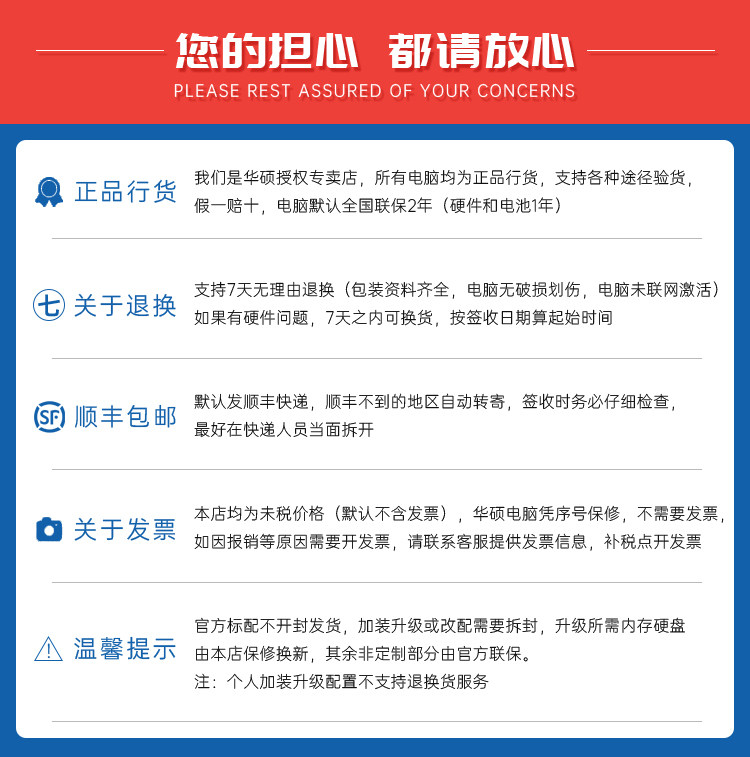 您的担心 都请放心
PLEASE REST ASSURED OF YOUR CONCERNS

正品行货
我们是华硕授权专卖店，所有电脑均为正品行货，支持各种途径验货，假一赔十，电脑默认全国联保2年（硬件和电池1年）

七
关于退换
支持7天无理由退换（包装资料齐全，电脑无破损划伤，电脑未联网激活）如果有硬件问题，7天之内可换货，按签收日期算起始时间

SF
顺丰包邮
默认发顺丰快递，顺丰不到的地区自动转寄，签收时务必仔细检查，最好在快递人员当面拆开

关于发票
本店均为未税价格（默认不含发票），华硕电脑凭序号保修，不需要发票，如因报销等原因需要开发票，请联系客服提供发票信息，补税点开发票

温馨提示
官方标配不开封发货，加装升级或改配需要拆封，升级所需内存硬盘由本店保修换新，其余非定制部分由官方联保。
注：个人加装升级配置不支持退换货服务